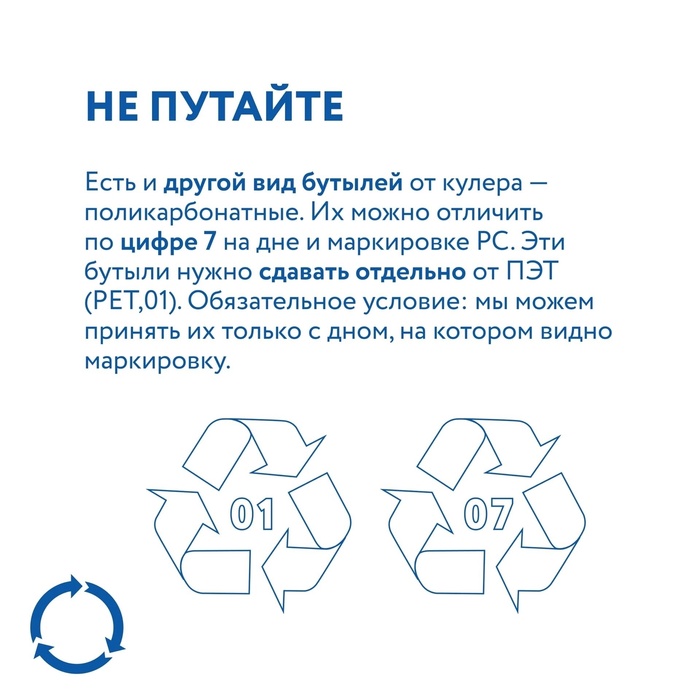 НЕ ПУТАЙТЕ

Есть и другой вид бутылей от кулера — поликарбонатные. Их можно отличить по цифре 7 на дне и маркировке PC. Эти бутыли нужно сдавать отдельно от ПЭТ (PET,01). Обязательное условие: мы можем принять их только с дном, на котором видно маркировку.

01

07